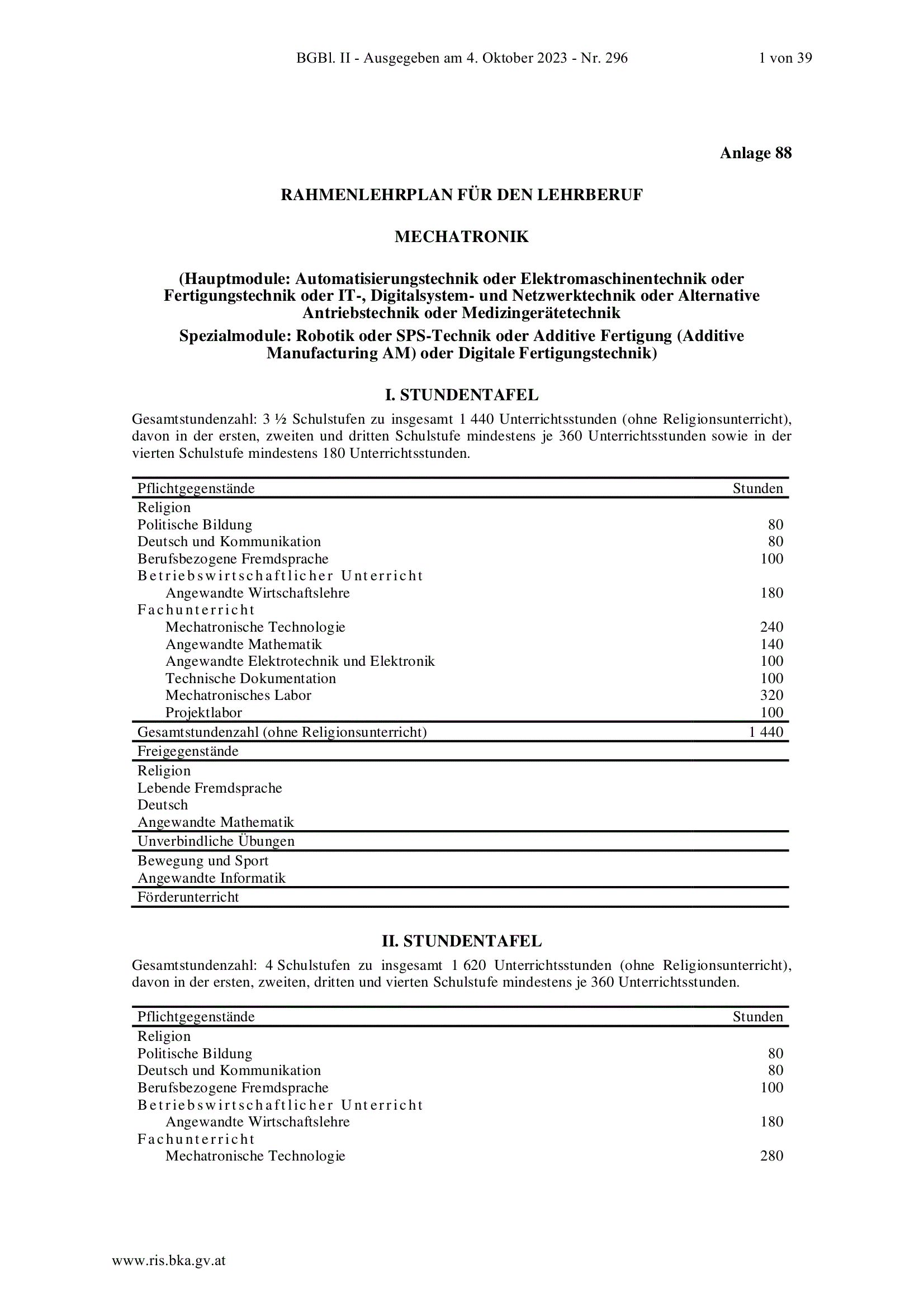 BGBl. II - Ausgegeben am 4. Oktober 2023 - Nr. 296 1 von 39

Anlage 88

RAHMENLEHRPLAN FÜR DEN LEHRBERUF

MECHATRONIK

(Hauptmodule: Automatisierungstechnik oder Elektromaschinentechnik oder Fertigungstechnik oder IT-, Digitalsystem- und Netzwerktechnik oder Alternative Antriebstechnik oder Medizingerätetechnik
Spezialmodule: Robotik oder SPS-Technik oder Additive Fertigung (Additive Manufacturing AM) oder Digitale Fertigungstechnik)

I. STUNDENTAFEL

Gesamtstundenzahl: 3 ½ Schulstufen zu insgesamt 1 440 Unterrichtsstunden (ohne Religionsunterricht), davon in der ersten, zweiten und dritten Schulstufe mindestens je 360 Unterrichtsstunden sowie in der vierten Schulstufe mindestens 180 Unterrichtsstunden.

| Pflichtgegenstände | Stunden |
|---|---|
| Religion | |
| Politische Bildung | 80 |
| Deutsch und Kommunikation | 80 |
| Berufsbezogene Fremdsprache | 100 |
| Betriebswirtschaftlicher Unterricht | |
| Angewandte Wirtschaftslehre | 180 |
| Fachunterricht | |
| Mechatronische Technologie | 240 |
| Angewandte Mathematik | 140 |
| Angewandte Elektrotechnik und Elektronik | 100 |
| Technische Dokumentation | 100 |
| Mechatronisches Labor | 320 |
| Projektlabor | 100 |
| Gesamtstundenzahl (ohne Religionsunterricht) | 1 440 |
| Freigegenstände | |
| Religion | |
| Lebende Fremdsprache | |
| Deutsch | |
| Angewandte Mathematik | |
| Unverbindliche Übungen | |
| Bewegung und Sport | |
| Angewandte Informatik | |
| Förderunterricht | |

II. STUNDENTAFEL

Gesamtstundenzahl: 4 Schulstufen zu insgesamt 1 620 Unterrichtsstunden (ohne Religionsunterricht), davon in der ersten, zweiten, dritten und vierten Schulstufe mindestens je 360 Unterrichtsstunden.

| Pflichtgegenstände | Stunden |
|---|---|
| Religion | |
| Politische Bildung | 80 |
| Deutsch und Kommunikation | 80 |
| Berufsbezogene Fremdsprache | 100 |
| Betriebswirtschaftlicher Unterricht | |
| Angewandte Wirtschaftslehre | 180 |
| Fachunterricht | |
| Mechatronische Technologie | 280 |

www.ris.bka.gv.at